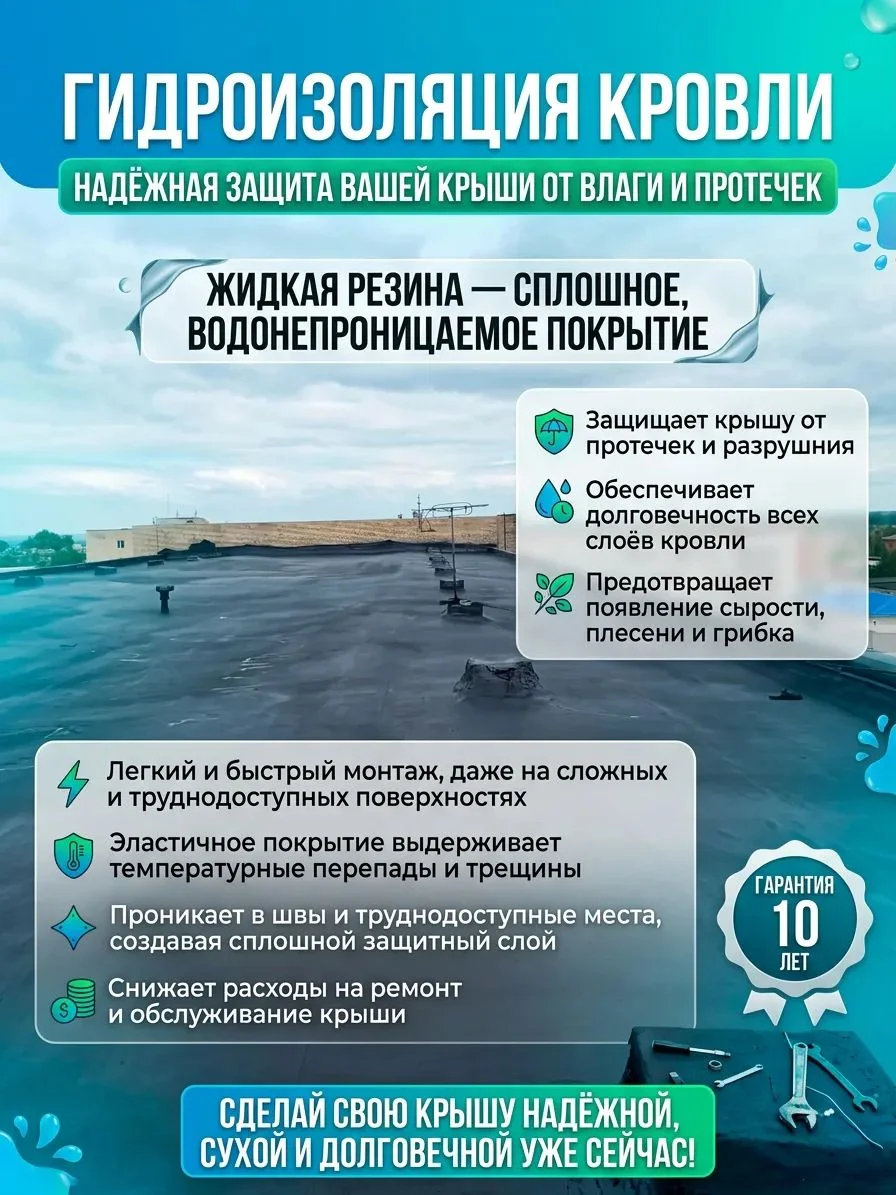 ГИДРОИЗОЛЯЦИЯ КРОВЛИ

НАДЁЖНАЯ ЗАЩИТА ВАШЕЙ КРЫШИ ОТ ВЛАГИ И ПРОТЕЧЕК

ЖИДКАЯ РЕЗИНА — СПЛОШНОЕ, ВОДОНЕПРОНИЦАЕМОЕ ПОКРЫТИЕ

Защищает крышу от протечек и разрушния

Обеспечивает долговечность всех слоёв кровли

Предотвращает появление сырости, плесени и грибка

Легкий и быстрый монтаж, даже на сложных и труднодоступных поверхностях

Эластичное покрытие выдерживает температурные перепады и трещины

Проникает в швы и труднодоступные места, создавая сплошной защитный слой

Снижает расходы на ремонт и обслуживание крыши

ГАРАНТИЯ 10 ЛЕТ

СДЕЛАЙ СВОЮ КРЫШУ НАДЁЖНОЙ, СУХОЙ И ДОЛГОВЕЧНОЙ УЖЕ СЕЙЧАС!